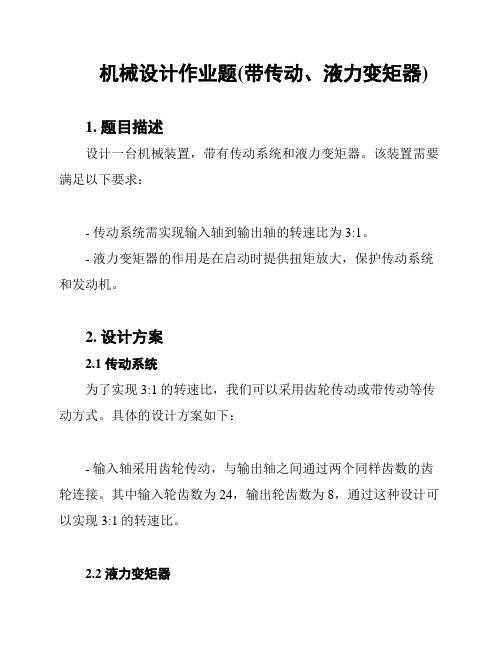 机械设计作业题(带传动、液力变矩器)

1. 题目描述

设计一台机械装置，带有传动系统和液力变矩器。该装置需要满足以下要求：

- 传动系统需实现输入轴到输出轴的转速比为 3:1。

- 液力变矩器的作用是在启动时提供扭矩放大，保护传动系统和发动机。

2. 设计方案

2.1 传动系统

为了实现 3:1 的转速比，我们可以采用齿轮传动或带传动等传动方式。具体的设计方案如下：

- 输入轴采用齿轮传动，与输出轴之间通过两个同样齿数的齿轮连接。其中输入轮齿数为 24，输出轮齿数为 8，通过这种设计可以实现 3:1 的转速比。

2.2 液力变矩器